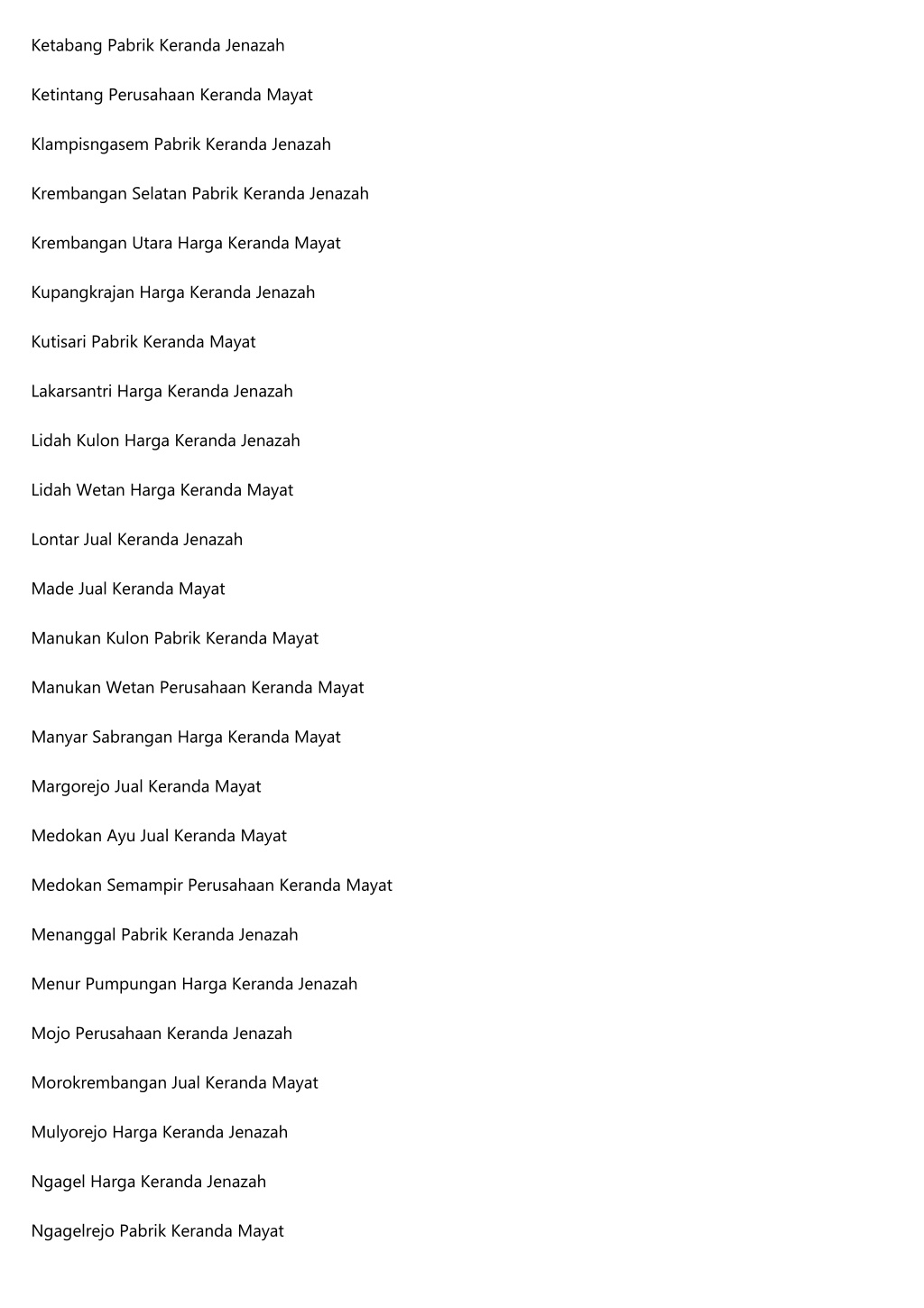 Ketabang Pabrik Keranda Jenazah

Ketintang Perusahaan Keranda Mayat

Klampisngasem Pabrik Keranda Jenazah

Krembangan Selatan Pabrik Keranda Jenazah

Krembangan Utara Harga Keranda Mayat

Kupangkrajan Harga Keranda Jenazah

Kutisari Pabrik Keranda Mayat

Lakarsantri Harga Keranda Jenazah

Lidah Kulon Harga Keranda Jenazah

Lidah Wetan Harga Keranda Mayat

Lontar Jual Keranda Jenazah

Made Jual Keranda Mayat

Manukan Kulon Pabrik Keranda Mayat

Manukan Wetan Perusahaan Keranda Mayat

Manyar Sabrangan Harga Keranda Mayat

Margorejo Jual Keranda Mayat

Medokan Ayu Jual Keranda Mayat

Medokan Semampir Perusahaan Keranda Mayat

Menanggal Pabrik Keranda Jenazah

Menur Pumpungan Harga Keranda Jenazah

Mojo Perusahaan Keranda Jenazah

Morokrembangan Jual Keranda Mayat

Mulyorejo Harga Keranda Jenazah

Ngagel Harga Keranda Jenazah

Ngagelrejo Pabrik Keranda Mayat